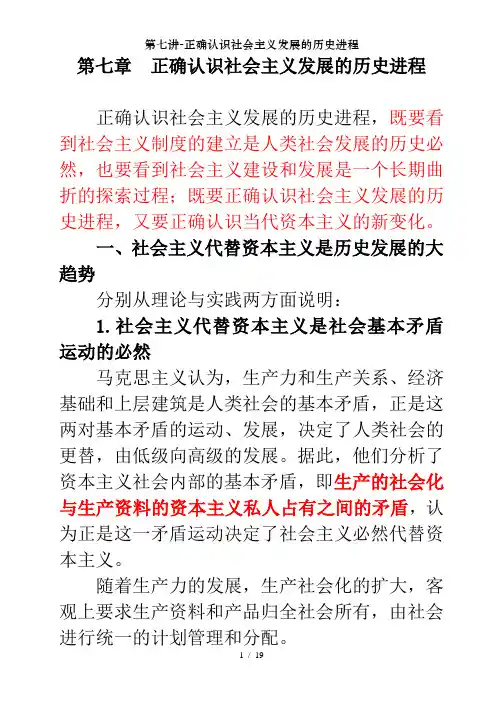 第七讲-正确认识社会主义发展的历史进程

第七章　正确认识社会主义发展的历史进程

正确认识社会主义发展的历史进程，既要看到社会主义制度的建立是人类社会发展的历史必然，也要看到社会主义建设和发展是一个长期曲折的探索过程；既要正确认识社会主义发展的历史进程，又要正确认识当代资本主义的新变化。

一、社会主义代替资本主义是历史发展的大趋势

分别从理论与实践两方面说明：

1. 社会主义代替资本主义是社会基本矛盾运动的必然

马克思主义认为，生产力和生产关系、经济基础和上层建筑是人类社会的基本矛盾，正是这两对基本矛盾的运动、发展，决定了人类社会的更替，由低级向高级的发展。据此，他们分析了资本主义社会内部的基本矛盾，即生产的社会化与生产资料的资本主义私人占有之间的矛盾，认为正是这一矛盾运动决定了社会主义必然代替资本主义。

随着生产力的发展，生产社会化的扩大，客观上要求生产资料和产品归全社会所有，由社会进行统一的计划管理和分配。

1 / 19